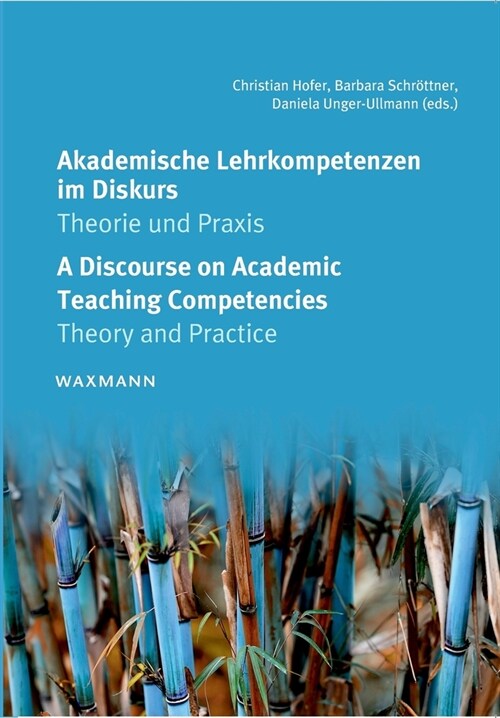 Christian Hofer, Barbara Schröttner, Daniela Unger-Ullmann (eds.)

Akademische Lehrkompetenzen im Diskurs
Theorie und Praxis

A Discourse on Academic Teaching Competencies
Theory and Practice

WAXMANN